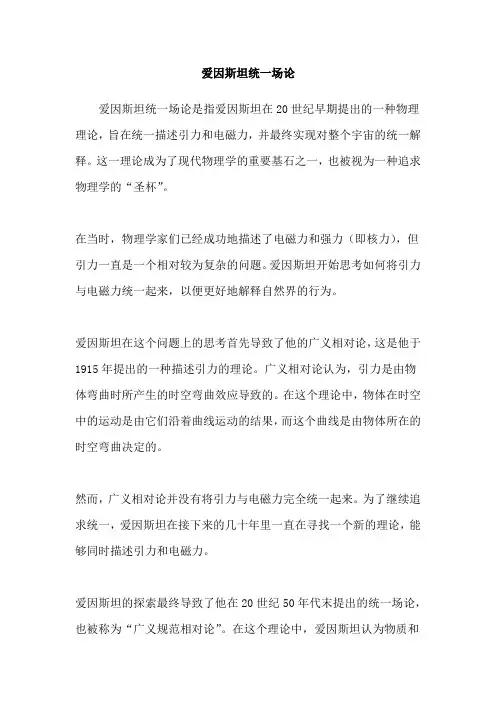 爱因斯坦统一场论

爱因斯坦统一场论是指爱因斯坦在 20 世纪早期提出的一种物理理论，旨在统一描述引力和电磁力，并最终实现对整个宇宙的统一解释。这一理论成为了现代物理学的重要基石之一，也被视为一种追求物理学的“圣杯”。

在当时，物理学家们已经成功地描述了电磁力和强力（即核力），但引力一直是一个相对较为复杂的问题。爱因斯坦开始思考如何将引力与电磁力统一起来，以便更好地解释自然界的行为。

爱因斯坦在这个问题上的思考首先导致了他的广义相对论，这是他于 1915 年提出的一种描述引力的理论。广义相对论认为，引力是由物体弯曲时所产生的时空弯曲效应导致的。在这个理论中，物体在时空中的运动是由它们沿着曲线运动的结果，而这个曲线是由物体所在的时空弯曲决定的。

然而，广义相对论并没有将引力与电磁力完全统一起来。为了继续追求统一，爱因斯坦在接下来的几十年里一直在寻找一个新的理论，能够同时描述引力和电磁力。

爱因斯坦的探索最终导致了他在 20 世纪 50 年代末提出的统一场论，也被称为“广义规范相对论”。在这个理论中，爱因斯坦认为物质和